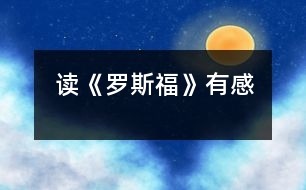 读《罗斯福》有感